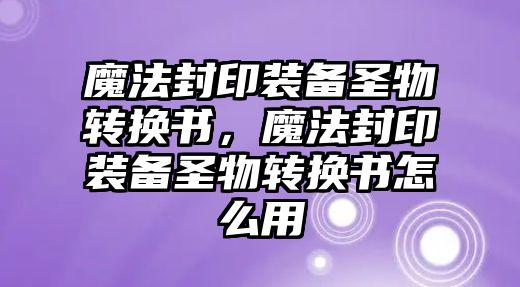 魔法封印装备圣物转换书，魔法封印装备圣物转换书怎么用